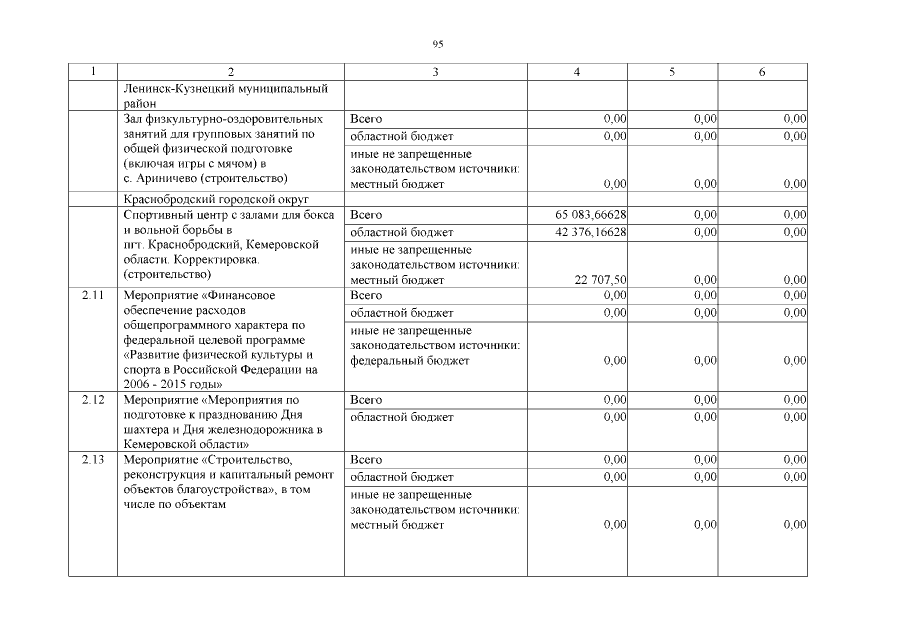 95

| 1 | 2 | 3 | 4 | 5 | 6 |
|---|---|---|---|---|---|
| | Ленинск-Кузнецкий муниципальный район | | | | |
| | Зал физкультурно-оздоровительных занятий для групповых занятий по общей физической подготовке (включая игры с мячом) в с. Ариничево (строительство) | Всего | 0,00 | 0,00 | 0,00 |
| | | областной бюджет | 0,00 | 0,00 | 0,00 |
| | | иные не запрещенные законодательством источники: местный бюджет | 0,00 | 0,00 | 0,00 |
| | Краснобродский городской округ | | | | |
| | Спортивный центр с залами для бокса и вольной борьбы в пгт. Краснобродский, Кемеровской области. Корректировка. (строительство) | Всего | 65 083,66628 | 0,00 | 0,00 |
| | | областной бюджет | 42 376,16628 | 0,00 | 0,00 |
| | | иные не запрещенные законодательством источники: местный бюджет | 22 707,50 | 0,00 | 0,00 |
| 2.11 | Мероприятие «Финансовое обеспечение расходов общепрограммного характера по федеральной целевой программе «Развитие физической культуры и спорта в Российской Федерации на 2006 - 2015 годы» | Всего | 0,00 | 0,00 | 0,00 |
| | | областной бюджет | 0,00 | 0,00 | 0,00 |
| | | иные не запрещенные законодательством источники: федеральный бюджет | 0,00 | 0,00 | 0,00 |
| 2.12 | Мероприятие «Мероприятия по подготовке к празднованию Дня шахтера и Дня железнодорожника в Кемеровской области» | Всего | 0,00 | 0,00 | 0,00 |
| | | областной бюджет | 0,00 | 0,00 | 0,00 |
| 2.13 | Мероприятие «Строительство, реконструкция и капитальный ремонт объектов благоустройства», в том числе по объектам | Всего | 0,00 | 0,00 | 0,00 |
| | | областной бюджет | 0,00 | 0,00 | 0,00 |
| | | иные не запрещенные законодательством источники: местный бюджет | 0,00 | 0,00 | 0,00 |